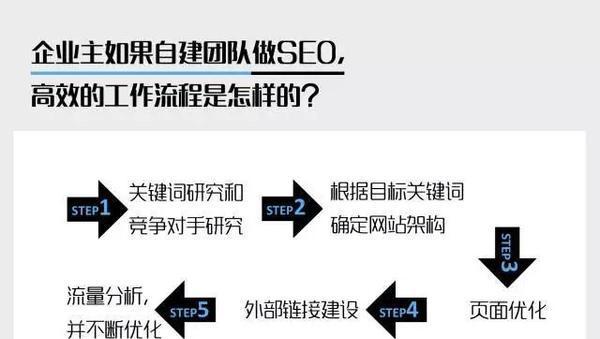 企业主如果自建团队做SEO，
高效的工作流程是怎样的？

STEP1 关键词研究和竞争对手研究

STEP2 根据目标关键词确定网站架构

STEP3 页面优化

STEP4 外部链接建设

STEP5 流量分析，并不断优化